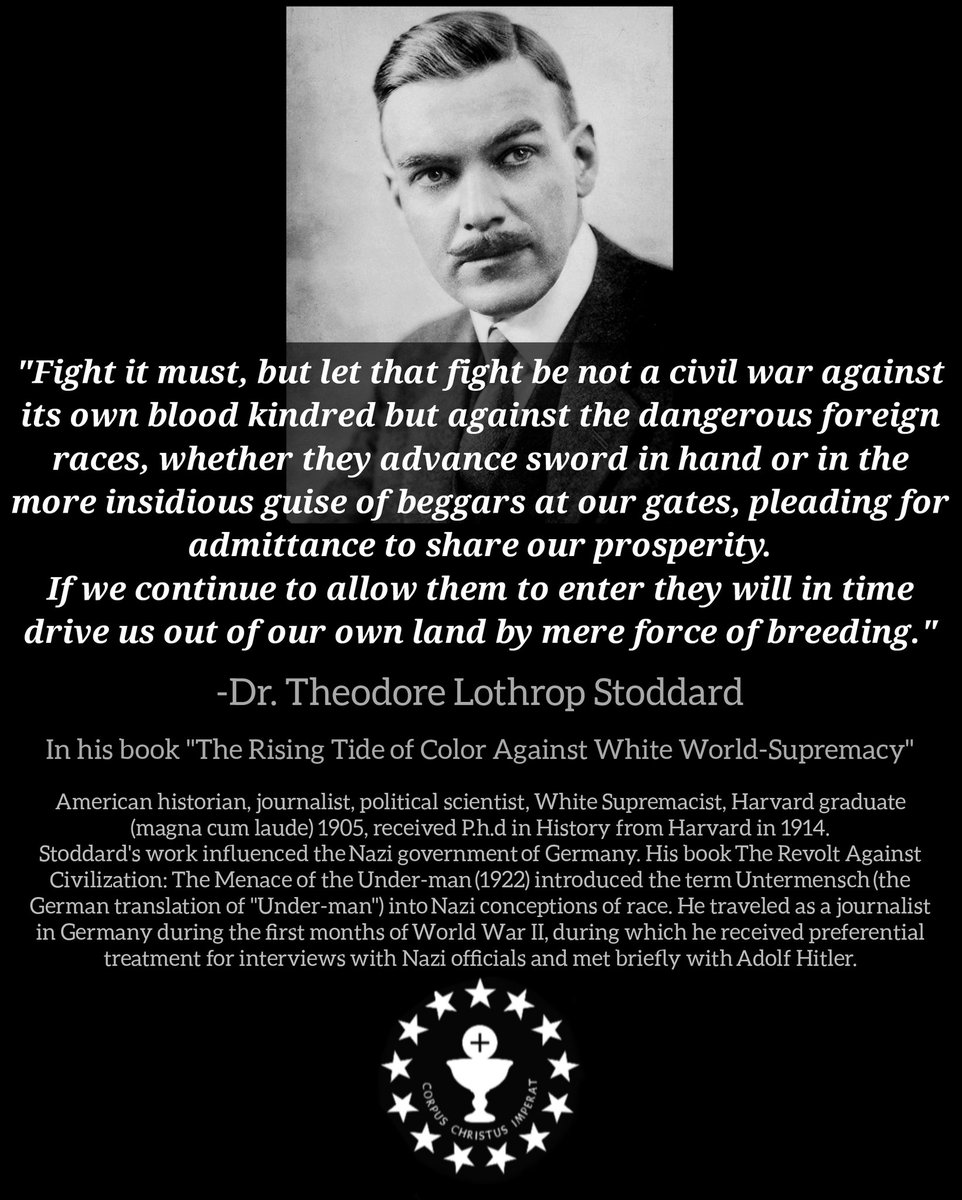 "Fight it must, but let that fight be not a civil war against its own blood kindred but against the dangerous foreign races, whether they advance sword in hand or in the more insidious guise of beggars at our gates, pleading for admittance to share our prosperity.
If we continue to allow them to enter they will in time drive us out of our own land by mere force of breeding."

-Dr. Theodore Lothrop Stoddard

In his book "The Rising Tide of Color Against White World-Supremacy"

American historian, journalist, political scientist, White Supremacist, Harvard graduate (magna cum laude) 1905, received P.h.d in History from Harvard in 1914. Stoddard's work influenced the Nazi government of Germany. His book The Revolt Against Civilization: The Menace of the Under-man (1922) introduced the term Untermensch (the German translation of "Under-man") into Nazi conceptions of race. He traveled as a journalist in Germany during the first months of World War II, during which he received preferential treatment for interviews with Nazi officials and met briefly with Adolf Hitler.

CORPUS CHRISTUS IMPERAT